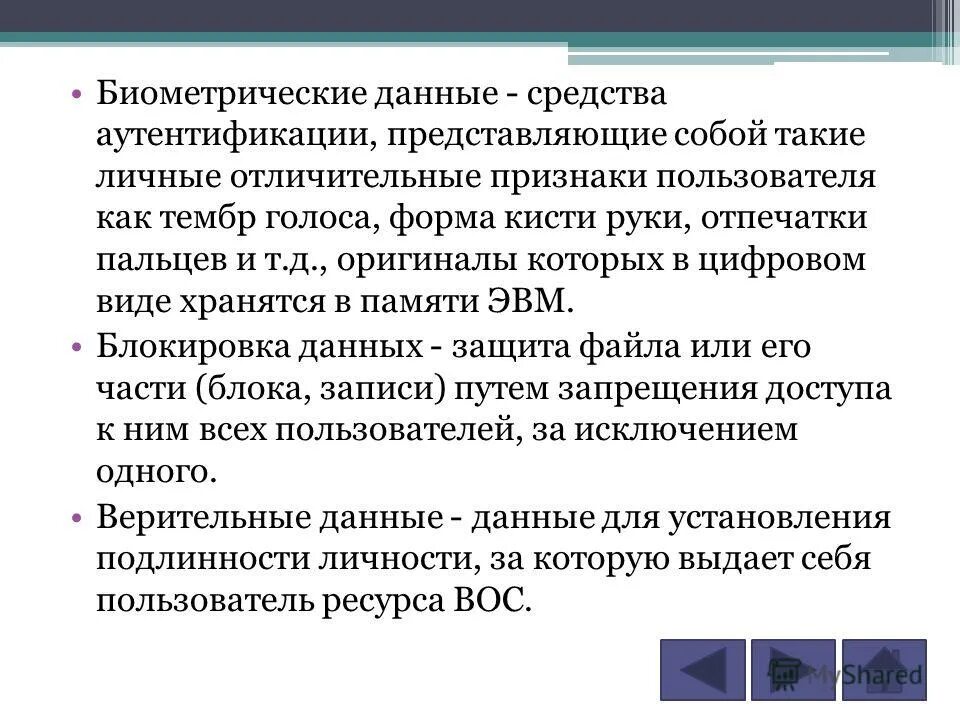 • Биометрические данные - средства аутентификации, представляющие собой такие личные отличительные признаки пользователя как тембр голоса, форма кисти руки, отпечатки пальцев и т.д., оригиналы которых в цифровом виде хранятся в памяти ЭВМ.

• Блокировка данных - защита файла или его части (блока, записи) путем запрещения доступа к ним всех пользователей, за исключением одного.

• Верительные данные - данные для установления подлинности личности, за которую выдает себя пользователь ресурса ВОС.

MyShared